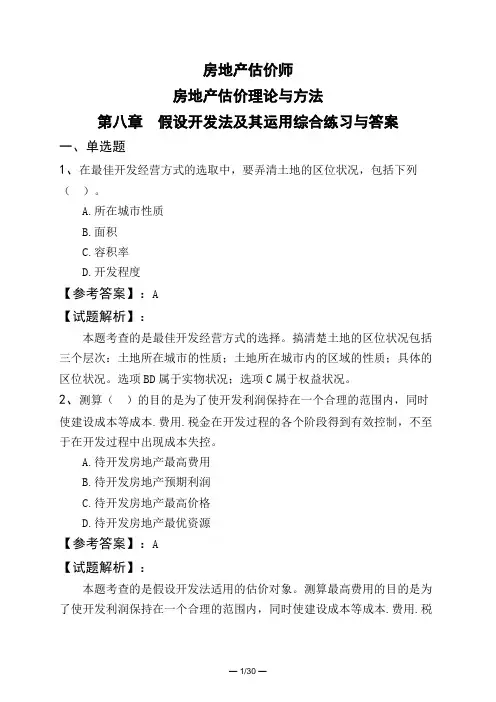 房地产估价师

房地产估价理论与方法

第八章　假设开发法及其运用综合练习与答案

一、单选题

1、在最佳开发经营方式的选取中，要弄清土地的区位状况，包括下列（　）。

A.所在城市性质

B.面积

C.容积率

D.开发程度

【参考答案】：A

【试题解析】：

本题考查的是最佳开发经营方式的选择。搞清楚土地的区位状况包括三个层次：土地所在城市的性质；土地所在城市内的区域的性质；具体的区位状况。选项BD属于实物状况；选项C属于权益状况。

2、测算（　）的目的是为了使开发利润保持在一个合理的范围内，同时使建设成本等成本.费用.税金在开发过程的各个阶段得到有效控制，不至于在开发过程中出现成本失控。

A.待开发房地产最高费用

B.待开发房地产预期利润

C.待开发房地产最高价格

D.待开发房地产最优资源

【参考答案】：A

【试题解析】：

本题考查的是假设开发法适用的估价对象。测算最高费用的目的是为了使开发利润保持在一个合理的范围内，同时使建设成本等成本.费用.税

— 1/30 —